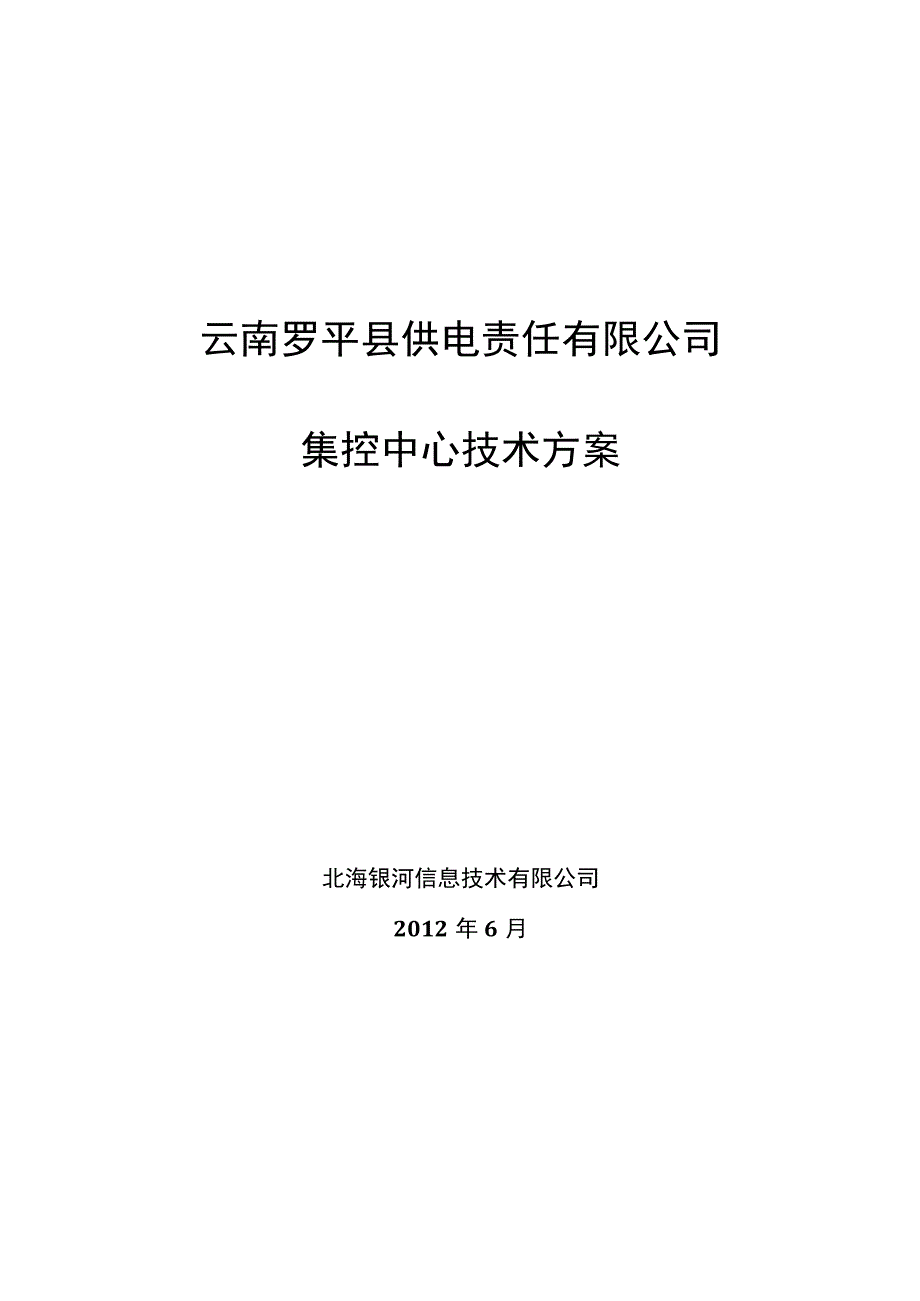 云南罗平县供电责任有限公司

集控中心技术方案

北海银河信息技术有限公司

2012 年 6 月